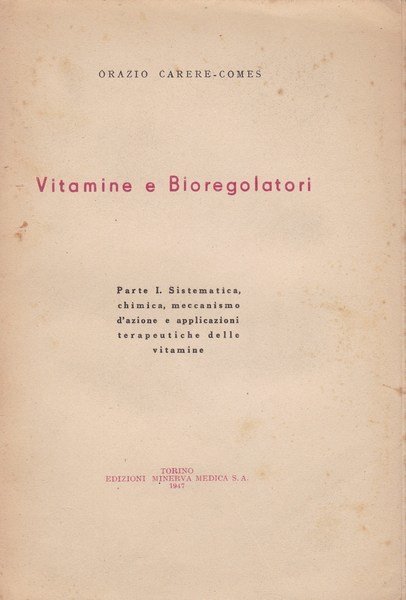 ORAZIO CARERE-COMES

Vitamine e Bioregolatori

Parte I. Sistematica, chimica, meccanismo d'azione e applicazioni terapeutiche delle vitamine

TORINO
EDIZIONI MINERVA MEDICA S. A.
1947